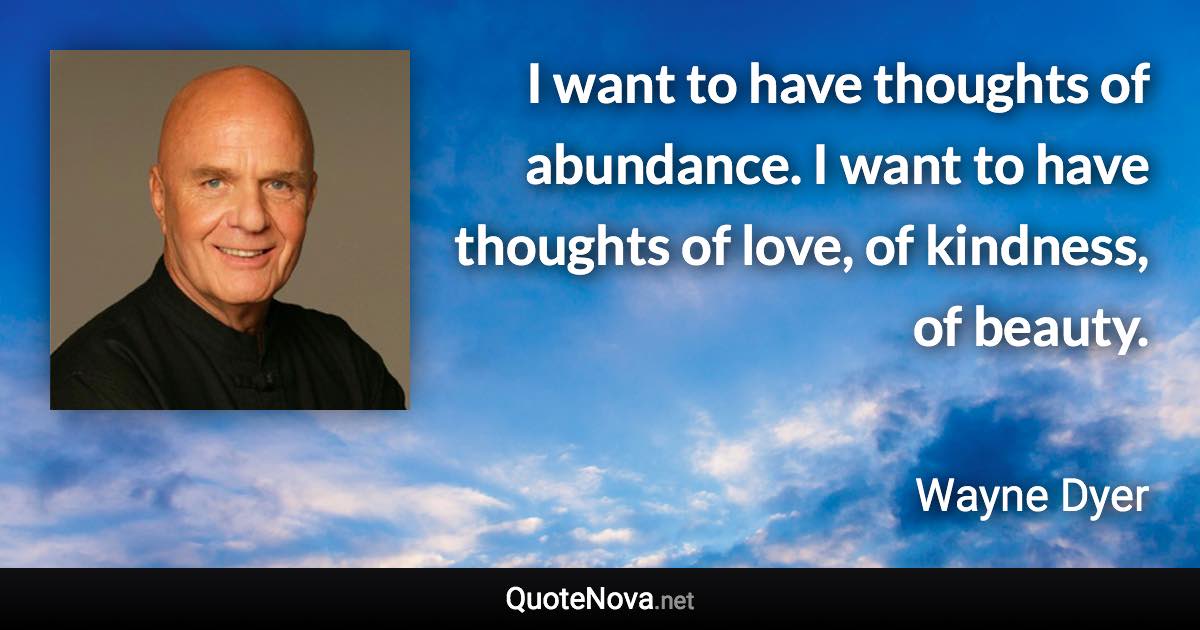 I want to have thoughts of abundance. I want to have thoughts of love, of kindness, of beauty.

Wayne Dyer

QuoteNova.net